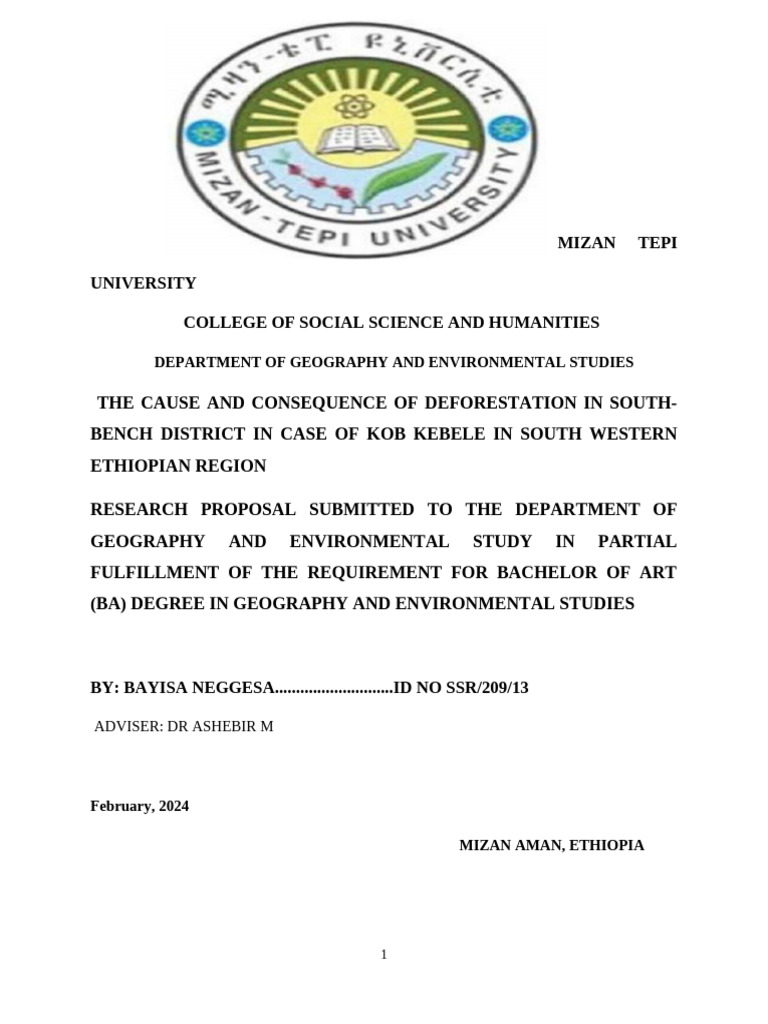 ሚዛን-ቴፒ ዩኒቨርሲቲ
MIZAN-TEPI UNIVERSITY

MIZAN TEPI UNIVERSITY

COLLEGE OF SOCIAL SCIENCE AND HUMANITIES

DEPARTMENT OF GEOGRAPHY AND ENVIRONMENTAL STUDIES

THE CAUSE AND CONSEQUENCE OF DEFORESTATION IN SOUTH-BENCH DISTRICT IN CASE OF KOB KEBELE IN SOUTH WESTERN ETHIOPIAN REGION

RESEARCH PROPOSAL SUBMITTED TO THE DEPARTMENT OF GEOGRAPHY AND ENVIRONMENTAL STUDY IN PARTIAL FULFILLMENT OF THE REQUIREMENT FOR BACHELOR OF ART (BA) DEGREE IN GEOGRAPHY AND ENVIRONMENTAL STUDIES

BY: BAYISA NEGGESA............................ID NO SSR/209/13

ADVISER: DR ASHEBIR M

February, 2024

MIZAN AMAN, ETHIOPIA

1